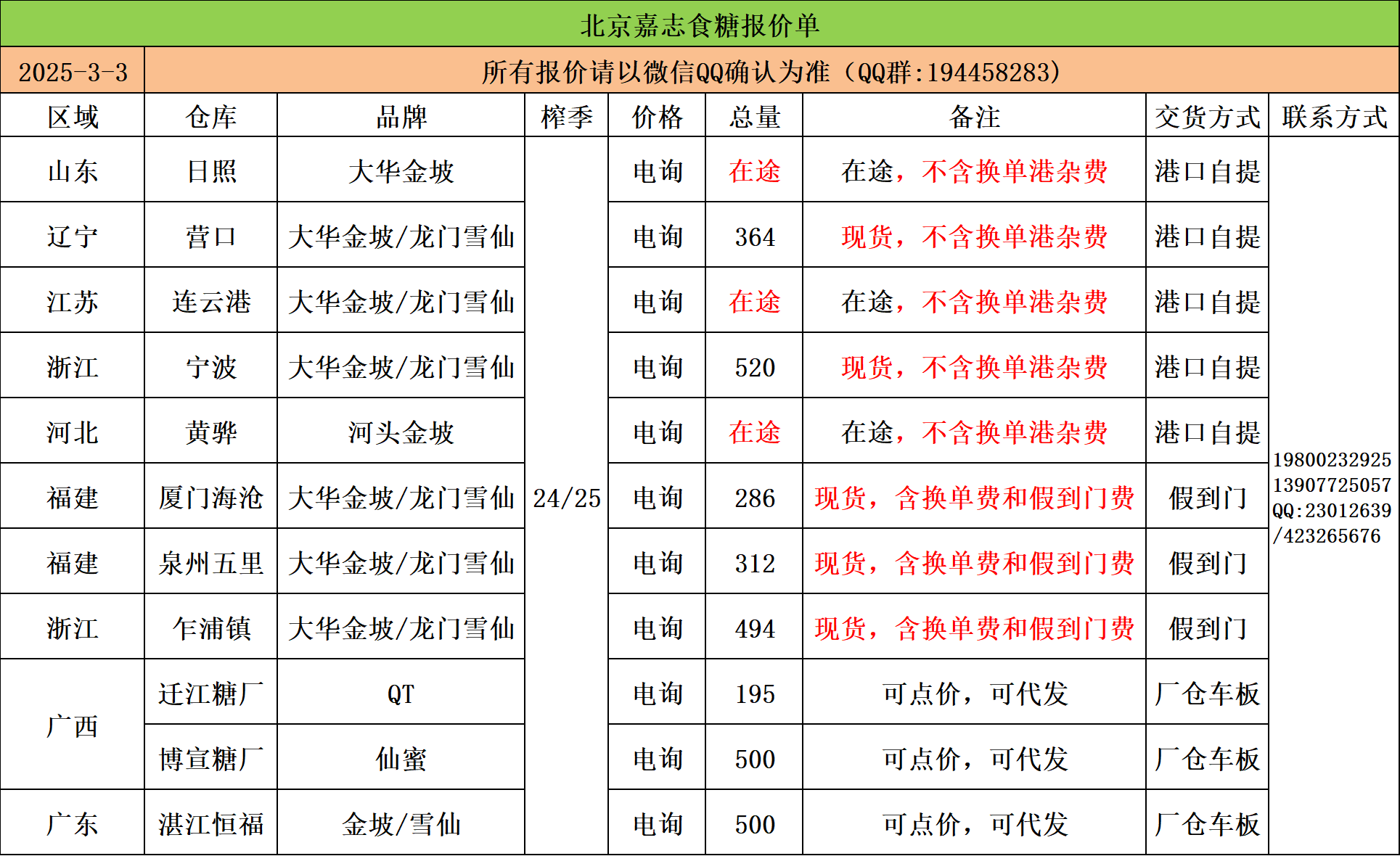 北京嘉志食糖报价单

2025-3-3 所有报价请以微信QQ确认为准（QQ群:194458283）

| 区域 | 仓库 | 品牌 | 榨季 | 价格 | 总量 | 备注 | 交货方式 | 联系方式 |
|---|---|---|---|---|---|---|---|---|
| 山东 | 日照 | 大华金坡 | 24/25 | 电询 | 在途 | 在途，不含换单港杂费 | 港口自提 | 19800232925 13907725057 QQ:23012639 /423265676 |
| 辽宁 | 营口 | 大华金坡/龙门雪仙 |  | 电询 | 364 | 现货，不含换单港杂费 | 港口自提 |  |
| 江苏 | 连云港 | 大华金坡/龙门雪仙 |  | 电询 | 在途 | 在途，不含换单港杂费 | 港口自提 |  |
| 浙江 | 宁波 | 大华金坡/龙门雪仙 |  | 电询 | 520 | 现货，不含换单港杂费 | 港口自提 |  |
| 河北 | 黄骅 | 河头金坡 |  | 电询 | 在途 | 在途，不含换单港杂费 | 港口自提 |  |
| 福建 | 厦门海沧 | 大华金坡/龙门雪仙 |  | 电询 | 286 | 现货，含换单费和假到门费 | 假到门 |  |
| 福建 | 泉州五里 | 大华金坡/龙门雪仙 |  | 电询 | 312 | 现货，含换单费和假到门费 | 假到门 |  |
| 浙江 | 乍浦镇 | 大华金坡/龙门雪仙 |  | 电询 | 494 | 现货，含换单费和假到门费 | 假到门 |  |
| 广西 | 迁江糖厂 | QT |  | 电询 | 195 | 可点价，可代发 | 厂仓车板 |  |
|  | 博宣糖厂 | 仙蜜 |  | 电询 | 500 | 可点价，可代发 | 厂仓车板 |  |
| 广东 | 湛江恒福 | 金坡/雪仙 |  | 电询 | 500 | 可点价，可代发 | 厂仓车板 |  |